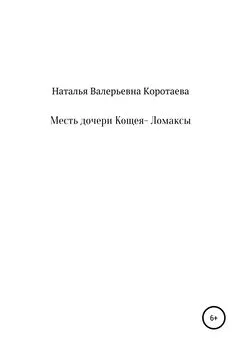 Наталья Валерьевна Коротаева

Месть дочери Кощея- Ломаксы

6+